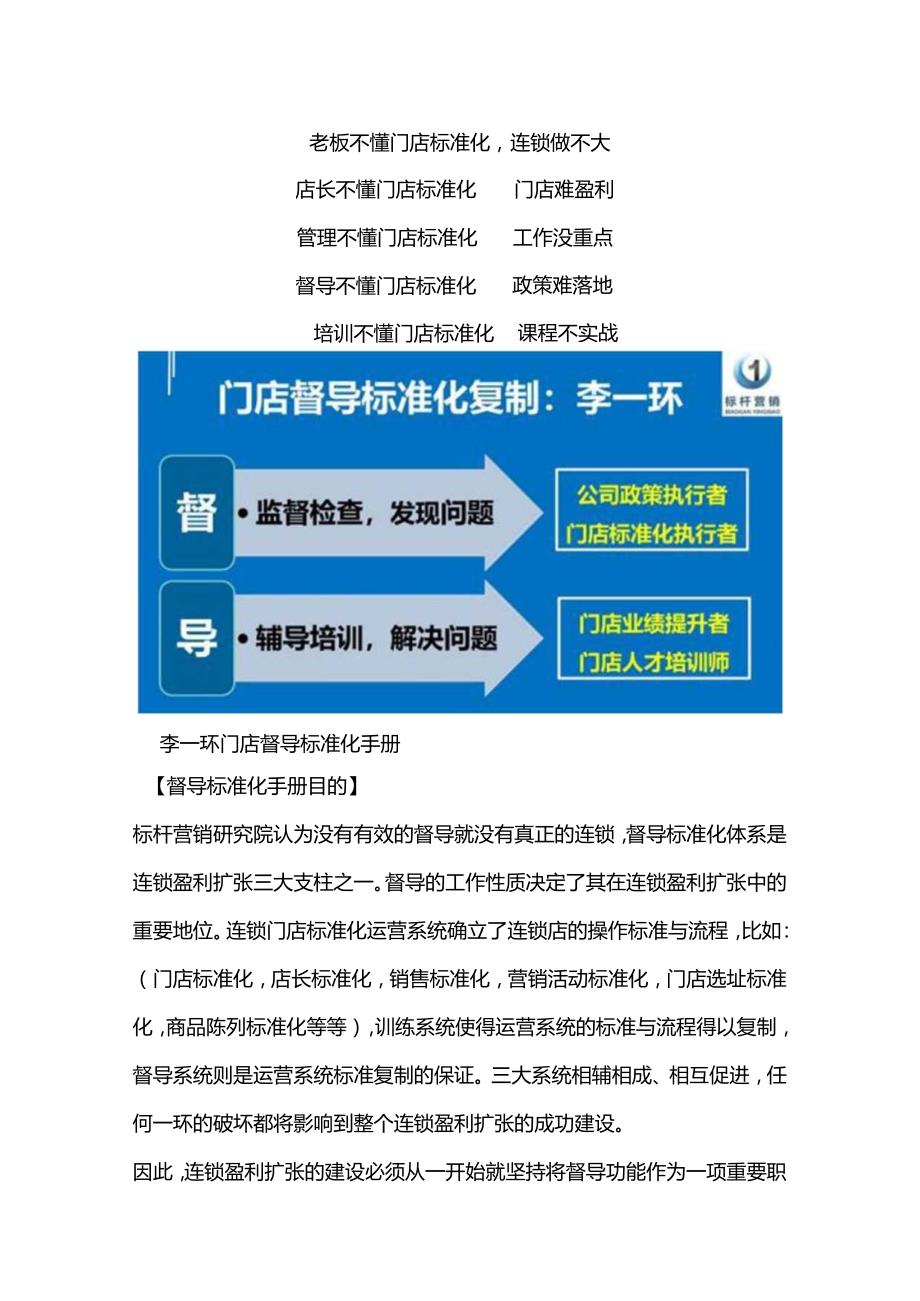 老板不懂门店标准化，连锁做不大

店长不懂门店标准化　　门店难盈利

管理不懂门店标准化　　工作没重点

督导不懂门店标准化　　政策难落地

培训不懂门店标准化　　课程不实战

门店督导标准化复制：李一环

1
标杆营销
BIAOGAN YINGXIAO

督

• 监督检查，发现问题

公司政策执行者
门店标准化执行者

导

• 辅导培训，解决问题

门店业绩提升者
门店人才培训师

李一环门店督导标准化手册

【督导标准化手册目的】

标杆营销研究院认为没有有效的督导就没有真正的连锁，督导标准化体系是连锁盈利扩张三大支柱之一。督导的工作性质决定了其在连锁盈利扩张中的重要地位。连锁门店标准化运营系统确立了连锁店的操作标准与流程，比如：（门店标准化，店长标准化，销售标准化，营销活动标准化，门店选址标准化，商品陈列标准化等等），训练系统使得运营系统的标准与流程得以复制，督导系统则是运营系统标准复制的保证。三大系统相辅相成、相互促进，任何一环的破坏都将影响到整个连锁盈利扩张的成功建设。

因此，连锁盈利扩张的建设必须从一开始就坚持将督导功能作为一项重要职